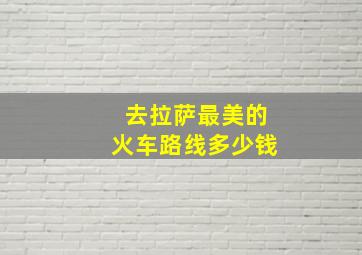 去拉萨最美的
火车路线多少钱